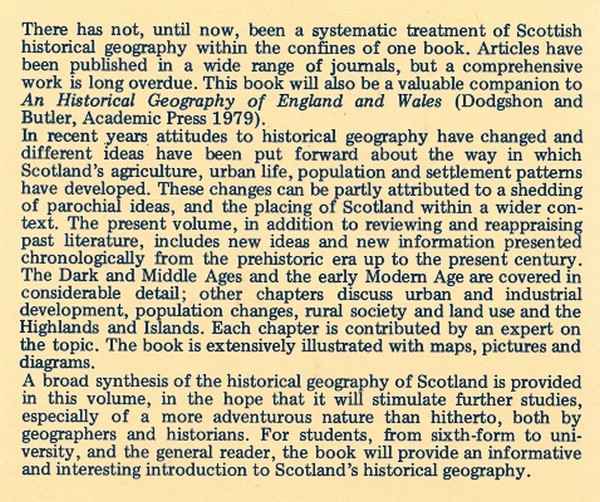 There has not, until now, been a systematic treatment of Scottish historical geography within the confines of one book. Articles have been published in a wide range of journals, but a comprehensive work is long overdue. This book will also be a valuable companion to An Historical Geography of England and Wales (Dodgshon and Butler, Academic Press 1979).

In recent years attitudes to historical geography have changed and different ideas have been put forward about the way in which Scotland's agriculture, urban life, population and settlement patterns have developed. These changes can be partly attributed to a shedding of parochial ideas, and the placing of Scotland within a wider context. The present volume, in addition to reviewing and reappraising past literature, includes new ideas and new information presented chronologically from the prehistoric era up to the present century. The Dark and Middle Ages and the early Modern Age are covered in considerable detail; other chapters discuss urban and industrial development, population changes, rural society and land use and the Highlands and Islands. Each chapter is contributed by an expert on the topic. The book is extensively illustrated with maps, pictures and diagrams.

A broad synthesis of the historical geography of Scotland is provided in this volume, in the hope that it will stimulate further studies, especially of a more adventurous nature than hitherto, both by geographers and historians. For students, from sixth-form to university, and the general reader, the book will provide an informative and interesting introduction to Scotland's historical geography.